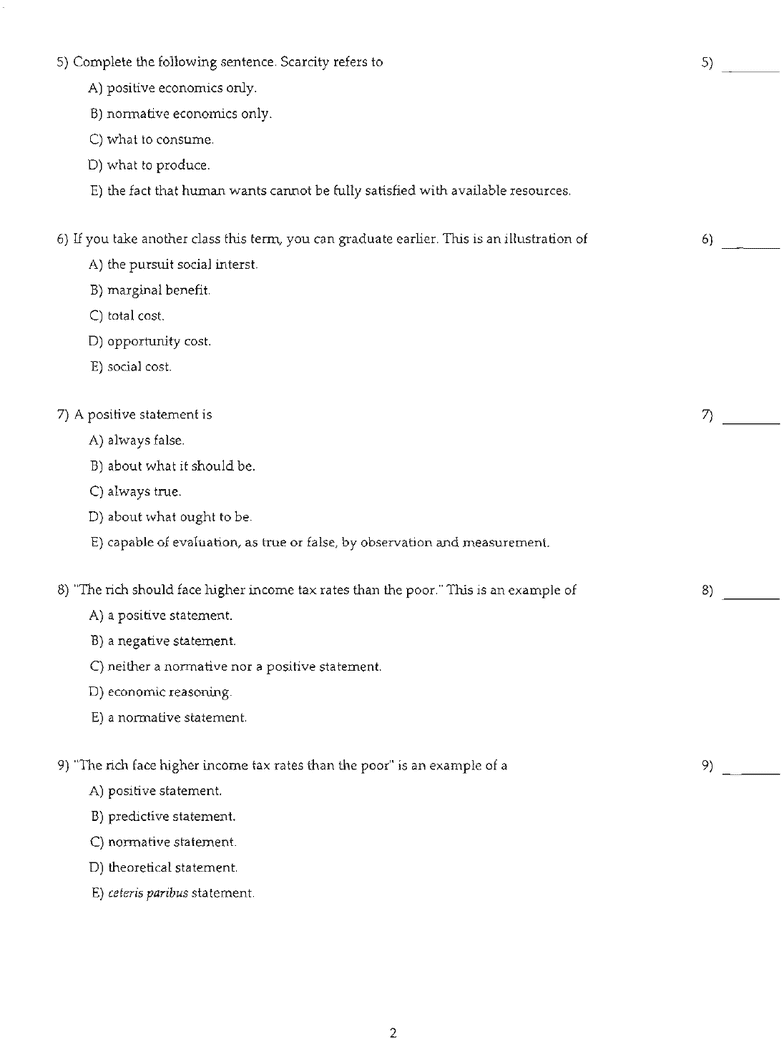 5) Complete the following sentence. Scarcity refers to

5) ______

A) positive economics only.

B) normative economics only.

C) what to consume.

D) what to produce.

E) the fact that human wants cannot be fully satisfied with available resources.

6) If you take another class this term, you can graduate earlier. This is an illustration of

6) ______

A) the pursuit social interst.

B) marginal benefit.

C) total cost.

D) opportunity cost.

E) social cost.

7) A positive statement is

7) ______

A) always false.

B) about what it should be.

C) always true.

D) about what ought to be.

E) capable of evaluation, as true or false, by observation and measurement.

8) "The rich should face higher income tax rates than the poor." This is an example of

8) ______

A) a positive statement.

B) a negative statement.

C) neither a normative nor a positive statement.

D) economic reasoning.

E) a normative statement.

9) "The rich face higher income tax rates than the poor" is an example of a

9) ______

A) positive statement.

B) predictive statement.

C) normative statement.

D) theoretical statement.

E) ceteris paribus statement.

2